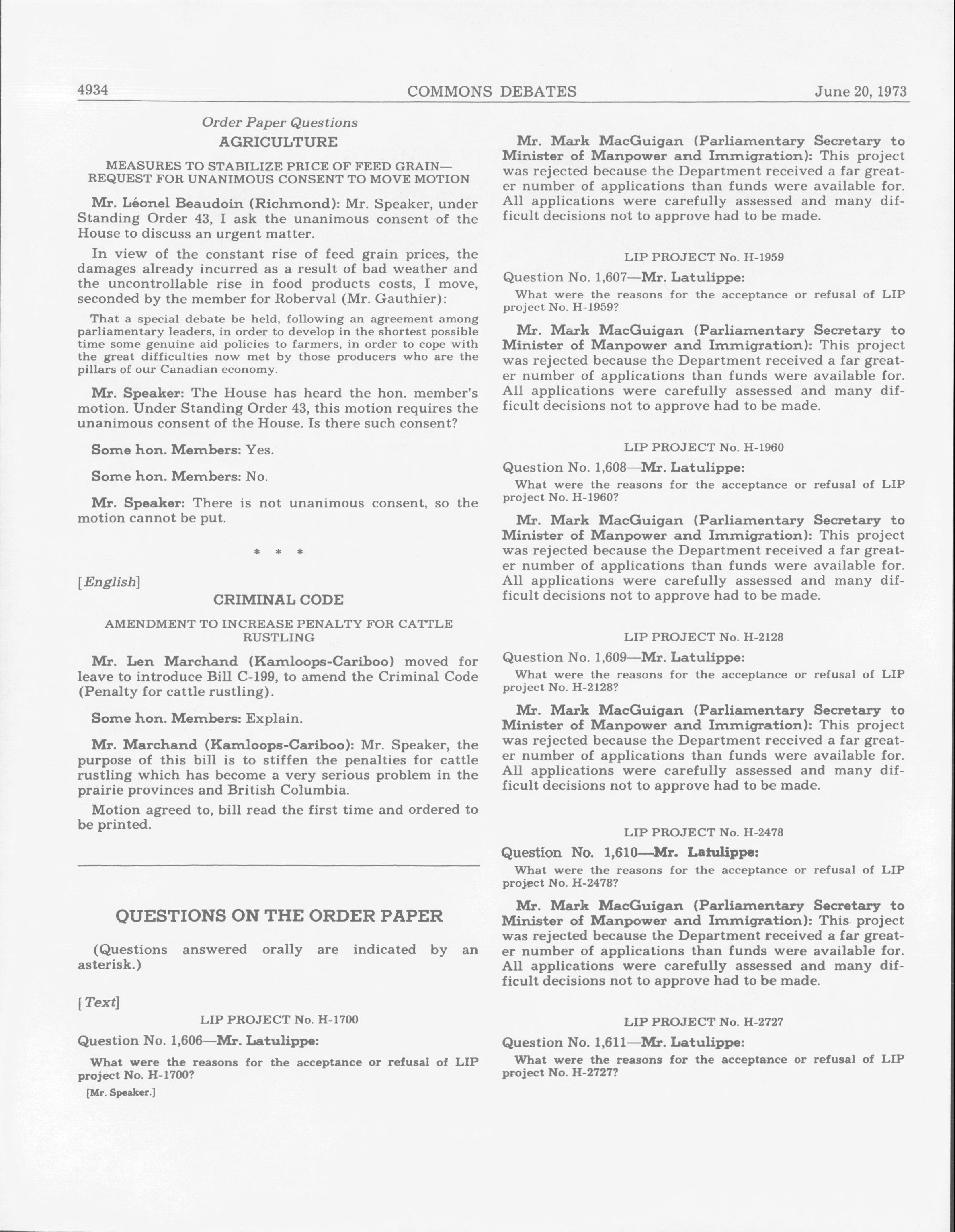 4934 COMMONS DEBATES June 20, 1973

Order Paper Questions

AGRICULTURE

MEASURES TO STABILIZE PRICE OF FEED GRAIN—REQUEST FOR UNANIMOUS CONSENT TO MOVE MOTION

Mr. Léonel Beaudoin (Richmond): Mr. Speaker, under Standing Order 43, I ask the unanimous consent of the House to discuss an urgent matter.

In view of the constant rise of feed grain prices, the damages already incurred as a result of bad weather and the uncontrollable rise in food products costs, I move, seconded by the member for Roberval (Mr. Gauthier):

That a special debate be held, following an agreement among parliamentary leaders, in order to develop in the shortest possible time some genuine aid policies to farmers, in order to cope with the great difficulties now met by those producers who are the pillars of our Canadian economy.

Mr. Speaker: The House has heard the hon. member's motion. Under Standing Order 43, this motion requires the unanimous consent of the House. Is there such consent?

Some hon. Members: Yes.

Some hon. Members: No.

Mr. Speaker: There is not unanimous consent, so the motion cannot be put.

* * *

[English]

CRIMINAL CODE

AMENDMENT TO INCREASE PENALTY FOR CATTLE RUSTLING

Mr. Len Marchand (Kamloops-Cariboo) moved for leave to introduce Bill C-199, to amend the Criminal Code (Penalty for cattle rustling).

Some hon. Members: Explain.

Mr. Marchand (Kamloops-Cariboo): Mr. Speaker, the purpose of this bill is to stiffen the penalties for cattle rustling which has become a very serious problem in the prairie provinces and British Columbia.

Motion agreed to, bill read the first time and ordered to be printed.

QUESTIONS ON THE ORDER PAPER

(Questions answered orally are indicated by an asterisk.)

[Text]

LIP PROJECT No. H-1700

Question No. 1,606—Mr. Latulippe:

What were the reasons for the acceptance or refusal of LIP project No. H-1700?

[Mr. Speaker.]

Mr. Mark MacGuigan (Parliamentary Secretary to Minister of Manpower and Immigration): This project was rejected because the Department received a far greater number of applications than funds were available for. All applications were carefully assessed and many difficult decisions not to approve had to be made.

LIP PROJECT No. H-1959

Question No. 1,607—Mr. Latulippe:

What were the reasons for the acceptance or refusal of LIP project No. H-1959?

Mr. Mark MacGuigan (Parliamentary Secretary to Minister of Manpower and Immigration): This project was rejected because the Department received a far greater number of applications than funds were available for. All applications were carefully assessed and many difficult decisions not to approve had to be made.

LIP PROJECT No. H-1960

Question No. 1,608—Mr. Latulippe:

What were the reasons for the acceptance or refusal of LIP project No. H-1960?

Mr. Mark MacGuigan (Parliamentary Secretary to Minister of Manpower and Immigration): This project was rejected because the Department received a far greater number of applications than funds were available for. All applications were carefully assessed and many difficult decisions not to approve had to be made.

LIP PROJECT No. H-2128

Question No. 1,609—Mr. Latulippe:

What were the reasons for the acceptance or refusal of LIP project No. H-2128?

Mr. Mark MacGuigan (Parliamentary Secretary to Minister of Manpower and Immigration): This project was rejected because the Department received a far greater number of applications than funds were available for. All applications were carefully assessed and many difficult decisions not to approve had to be made.

LIP PROJECT No. H-2478

Question No. 1,610—Mr. Latulippe:

What were the reasons for the acceptance or refusal of LIP project No. H-2478?

Mr. Mark MacGuigan (Parliamentary Secretary to Minister of Manpower and Immigration): This project was rejected because the Department received a far greater number of applications than funds were available for. All applications were carefully assessed and many difficult decisions not to approve had to be made.

LIP PROJECT No. H-2727

Question No. 1,611—Mr. Latulippe:

What were the reasons for the acceptance or refusal of LIP project No. H-2727?